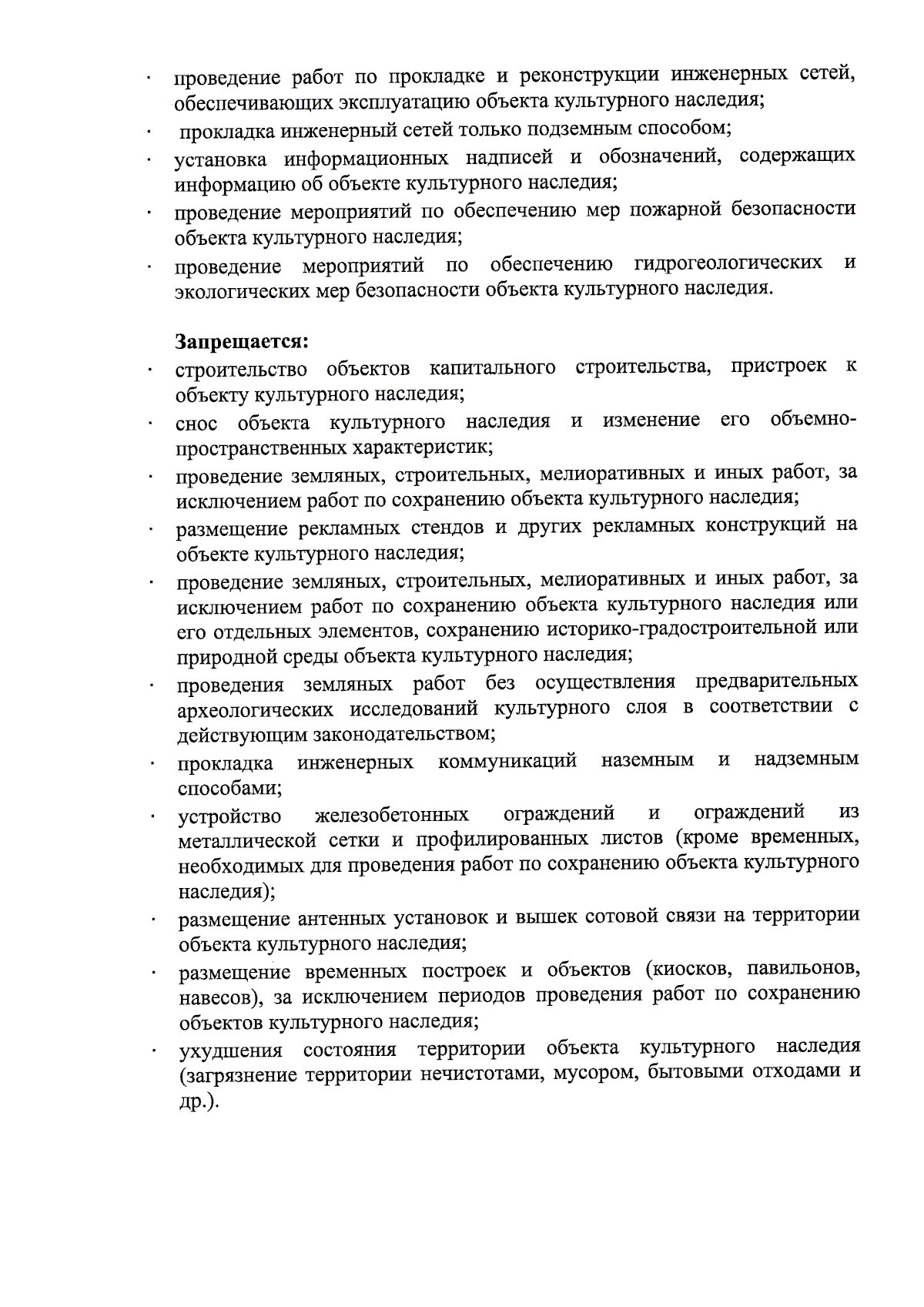 · проведение работ по прокладке и реконструкции инженерных сетей, обеспечивающих эксплуатацию объекта культурного наследия;
· прокладка инженерный сетей только подземным способом;
· установка информационных надписей и обозначений, содержащих информацию об объекте культурного наследия;
· проведение мероприятий по обеспечению мер пожарной безопасности объекта культурного наследия;
· проведение мероприятий по обеспечению гидрогеологических и экологических мер безопасности объекта культурного наследия.

Запрещается:
· строительство объектов капитального строительства, пристроек к объекту культурного наследия;
· снос объекта культурного наследия и изменение его объемно-пространственных характеристик;
· проведение земляных, строительных, мелиоративных и иных работ, за исключением работ по сохранению объекта культурного наследия;
· размещение рекламных стендов и других рекламных конструкций на объекте культурного наследия;
· проведение земляных, строительных, мелиоративных и иных работ, за исключением работ по сохранению объекта культурного наследия или его отдельных элементов, сохранению историко-градостроительной или природной среды объекта культурного наследия;
· проведения земляных работ без осуществления предварительных археологических исследований культурного слоя в соответствии с действующим законодательством;
· прокладка инженерных коммуникаций наземным и надземным способами;
· устройство железобетонных ограждений и ограждений из металлической сетки и профилированных листов (кроме временных, необходимых для проведения работ по сохранению объекта культурного наследия);
· размещение антенных установок и вышек сотовой связи на территории объекта культурного наследия;
· размещение временных построек и объектов (киосков, павильонов, навесов), за исключением периодов проведения работ по сохранению объектов культурного наследия;
· ухудшения состояния территории объекта культурного наследия (загрязнение территории нечистотами, мусором, бытовыми отходами и др.).